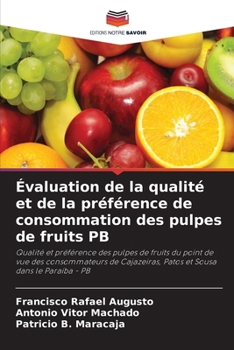 EDITIONS NOTRE SAVOIR

Évaluation de la qualité et de la préférence de consommation des pulpes de fruits PB

Qualité et préférence des pulpes de fruits du point de vue des consommateurs de Cajazeiras, Patos et Sousa dans le Paraíba - PB

Francisco Rafael Augusto
Antonio Vitor Machado
Patricio B. Maracaja